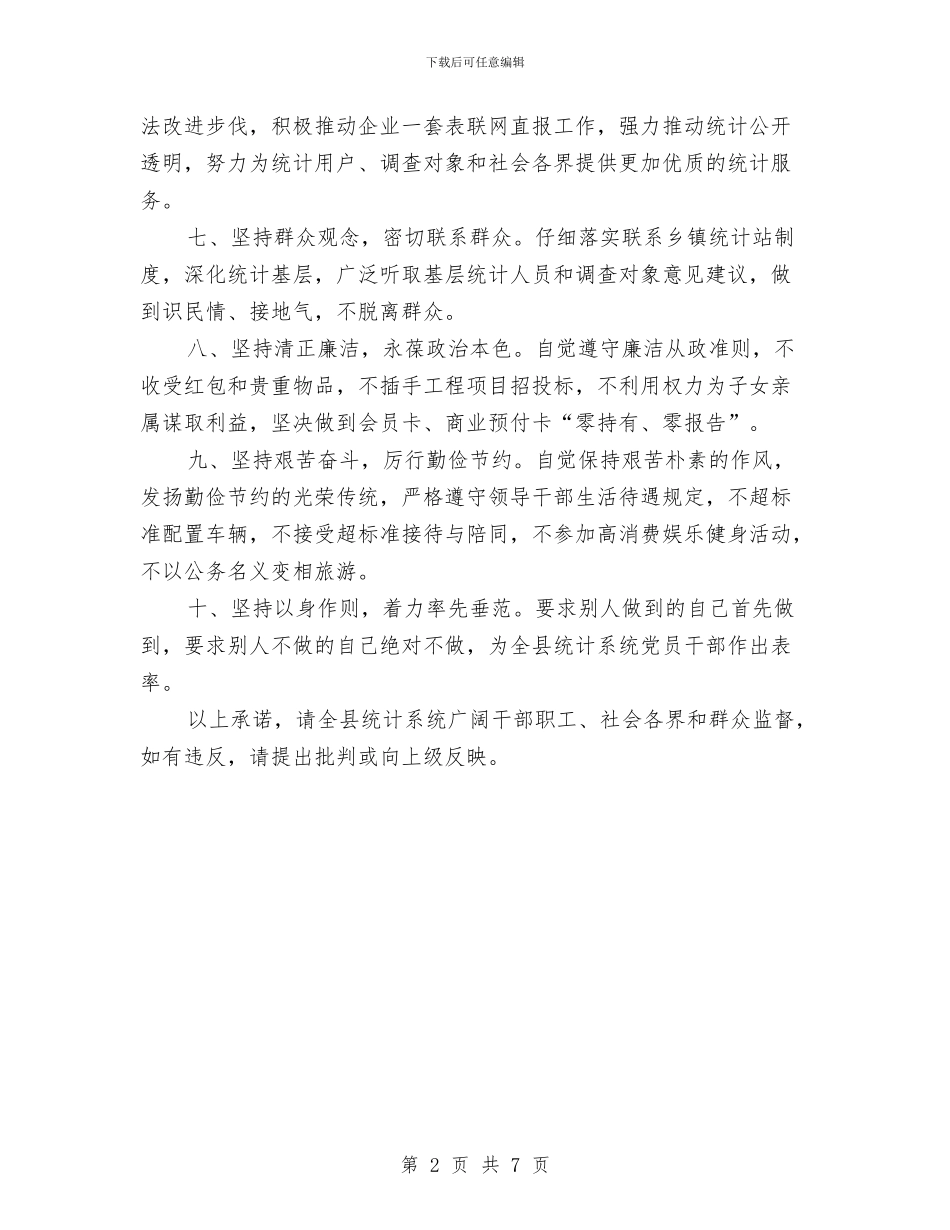 下载后可任意编辑

法改进步伐，积极推动企业一套表联网直报工作，强力推动统计公开透明，努力为统计用户、调查对象和社会各界提供更加优质的统计服务。

七、坚持群众观念，密切联系群众。仔细落实联系乡镇统计站制度，深化统计基层，广泛听取基层统计人员和调查对象意见建议，做到识民情、接地气，不脱离群众。

八、坚持清正廉洁，永葆政治本色。自觉遵守廉洁从政准则，不收受红包和贵重物品，不插手工程项目招投标，不利用权力为子女亲属谋取利益，坚决做到会员卡、商业预付卡“零持有、零报告”。

九、坚持艰苦奋斗，厉行勤俭节约。自觉保持艰苦朴素的作风，发扬勤俭节约的光荣传统，严格遵守领导干部生活待遇规定，不超标准配置车辆，不接受超标准接待与陪同，不参加高消费娱乐健身活动，不以公务名义变相旅游。

十、坚持以身作则，着力率先垂范。要求别人做到的自己首先做到，要求别人不做的自己绝对不做，为全县统计系统党员干部作出表率。

以上承诺，请全县统计系统广阔干部职工、社会各界和群众监督，如有违反，请提出批判或向上级反映。

第 2 页 共 7 页